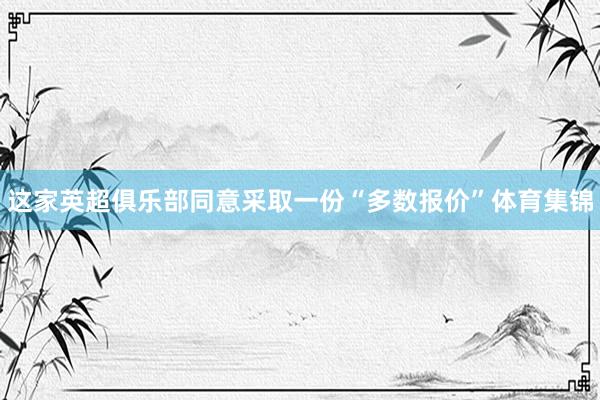 这家英超俱乐部同意采取一份“多数报价”体育集锦